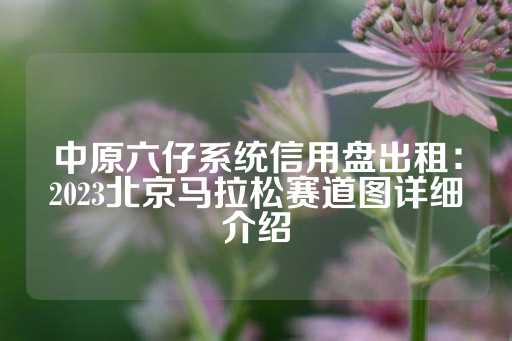 中原六仔系统信用盘出租：2023北京马拉松赛道图详细介绍